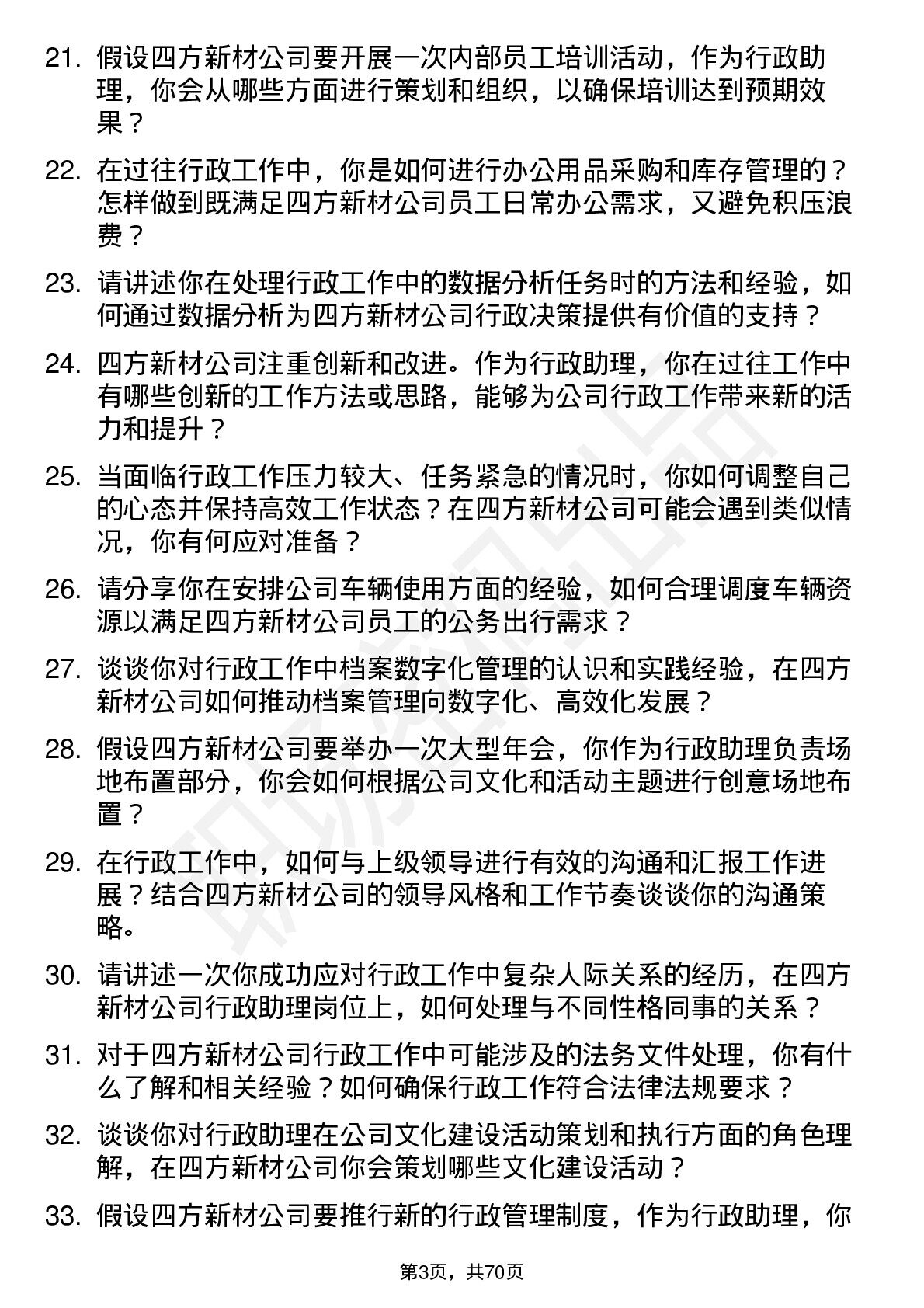 21. 假设四方新材公司要开展一次内部员工培训活动，作为行政助理，你会从哪些方面进行策划和组织，以确保培训达到预期效果？

22. 在过往行政工作中，你是如何进行办公用品采购和库存管理的？怎样做到既满足四方新材公司员工日常办公需求，又避免积压浪费？

23. 请讲述你在处理行政工作中的数据分析任务时的方法和经验，如何通过数据分析为四方新材公司行政决策提供有价值的支持？

24. 四方新材公司注重创新和改进。作为行政助理，你在过往工作中有哪些创新的工作方法或思路，能够为公司行政工作带来新的活力和提升？

25. 当面临行政工作压力较大、任务紧急的情况时，你如何调整自己的心态并保持高效工作状态？在四方新材公司可能会遇到类似情况，你有何应对准备？

26. 请分享你在安排公司车辆使用方面的经验，如何合理调度车辆资源以满足四方新材公司员工的公务出行需求？

27. 谈谈你对行政工作中档案数字化管理的认识和实践经验，在四方新材公司如何推动档案管理向数字化、高效化发展？

28. 假设四方新材公司要举办一次大型年会，你作为行政助理负责场地布置部分，你会如何根据公司文化和活动主题进行创意场地布置？

29. 在行政工作中，如何与上级领导进行有效的沟通和汇报工作进展？结合四方新材公司的领导风格和工作节奏谈谈你的沟通策略。

30. 请讲述一次你成功应对行政工作中复杂人际关系的经历，在四方新材公司行政助理岗位上，如何处理与不同性格同事的关系？

31. 对于四方新材公司行政工作中可能涉及的法务文件处理，你有什么了解和相关经验？如何确保行政工作符合法律法规要求？

32. 谈谈你对行政助理在公司文化建设活动策划和执行方面的角色理解，在四方新材公司你会策划哪些文化建设活动？

33. 假设四方新材公司要推行新的行政管理制度，作为行政助理，你

第3页，共70页